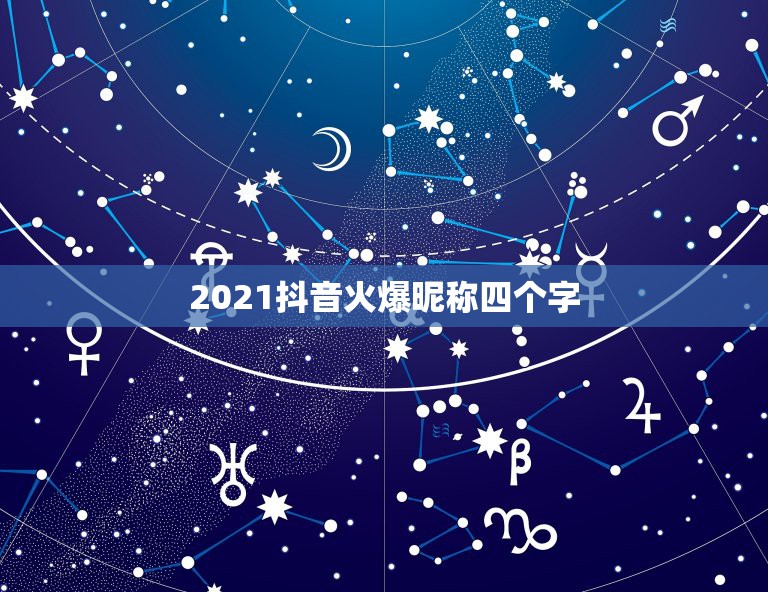 2021抖音火爆昵称四个字